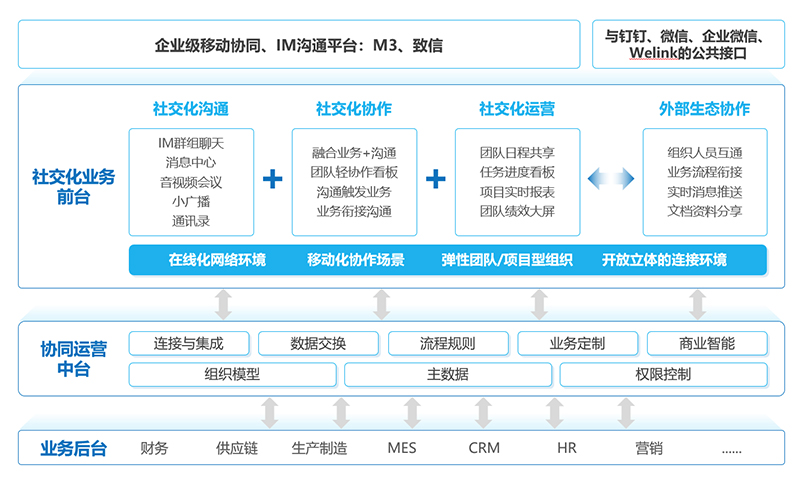 企业级移动协同、IM沟通平台：M3、致信

与钉钉、微信、企业微信、Welink的公共接口

社交化业务前台

社交化沟通
IM群组聊天
消息中心
音视频会议
小广播
通讯录

+

社交化协作
融合业务+沟通
团队轻协作看板
沟通触发业务
业务衔接沟通

+

社交化运营
团队日程共享
任务进度看板
项目实时报表
团队绩效大屏

外部生态协作
组织人员互通
业务流程衔接
实时消息推送
文档资料分享

在线化网络环境
移动化协作场景
弹性团队/项目型组织
开放立体的连接环境

协同运营中台

连接与集成
数据交换
流程规则
业务定制
商业智能
组织模型
主数据
权限控制

业务后台
财务
供应链
生产制造
MES
CRM
HR
营销
......